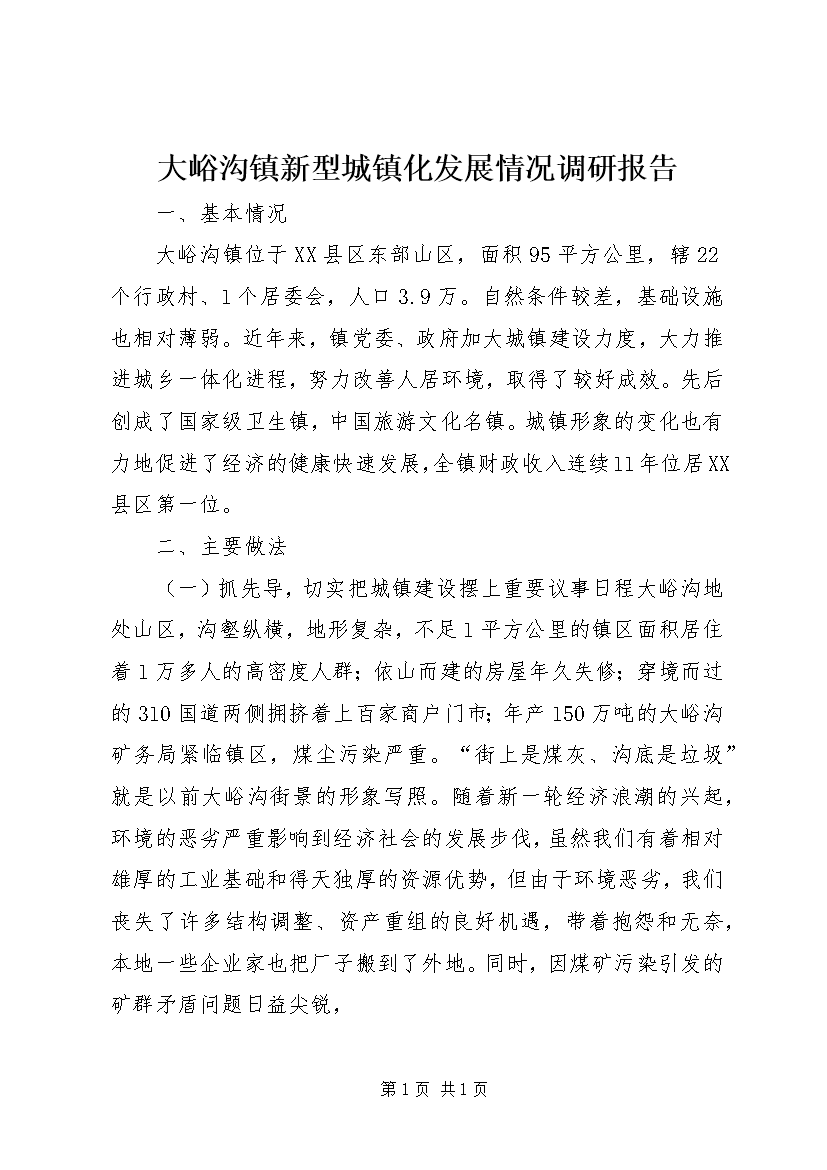 大峪沟镇新型城镇化发展情况调研报告

一、基本情况

大峪沟镇位于XX县区东部山区，面积95平方公里，辖22个行政村、1个居委会，人口3.9万。自然条件较差，基础设施也相对薄弱。近年来，镇党委、政府加大城镇建设力度，大力推进城乡一体化进程，努力改善人居环境，取得了较好成效。先后创成了国家级卫生镇，中国旅游文化名镇。城镇形象的变化也有力地促进了经济的健康快速发展，全镇财政收入连续11年位居XX县区第一位。

二、主要做法

（一）抓先导，切实把城镇建设摆上重要议事日程大峪沟地处山区，沟壑纵横，地形复杂，不足1平方公里的镇区面积居住着1万多人的高密度人群；依山而建的房屋年久失修；穿境而过的310国道两侧拥挤着上百家商户门市；年产150万吨的大峪沟矿务局紧临镇区，煤尘污染严重。“街上是煤灰、沟底是垃圾”就是以前大峪沟街景的形象写照。随着新一轮经济浪潮的兴起，环境的恶劣严重影响到经济社会的发展步伐，虽然我们有着相对雄厚的工业基础和得天独厚的资源优势，但由于环境恶劣，我们丧失了许多结构调整、资产重组的良好机遇，带着抱怨和无奈，本地一些企业家也把厂子搬到了外地。同时，因煤矿污染引发的矿群矛盾问题日益尖锐，

第1页 共1页